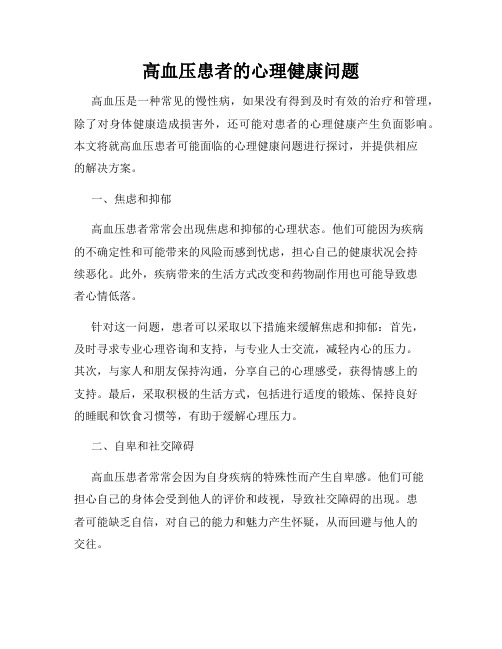 高血压患者的心理健康问题

高血压是一种常见的慢性病，如果没有得到及时有效的治疗和管理，除了对身体健康造成损害外，还可能对患者的心理健康产生负面影响。本文将就高血压患者可能面临的心理健康问题进行探讨，并提供相应的解决方案。

一、焦虑和抑郁

高血压患者常常会出现焦虑和抑郁的心理状态。他们可能因为疾病的不确定性和可能带来的风险而感到忧虑，担心自己的健康状况会持续恶化。此外，疾病带来的生活方式改变和药物副作用也可能导致患者心情低落。

针对这一问题，患者可以采取以下措施来缓解焦虑和抑郁：首先，及时寻求专业心理咨询和支持，与专业人士交流，减轻内心的压力。其次，与家人和朋友保持沟通，分享自己的心理感受，获得情感上的支持。最后，采取积极的生活方式，包括进行适度的锻炼、保持良好的睡眠和饮食习惯等，有助于缓解心理压力。

二、自卑和社交障碍

高血压患者常常会因为自身疾病的特殊性而产生自卑感。他们可能担心自己的身体会受到他人的评价和歧视，导致社交障碍的出现。患者可能缺乏自信，对自己的能力和魅力产生怀疑，从而回避与他人的交往。